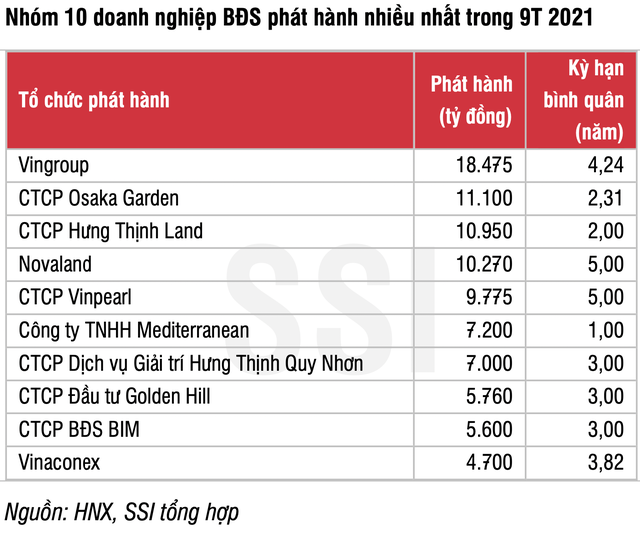 Nhóm 10 doanh nghiệp BĐS phát hành nhiều nhất trong 9T 2021

| Tổ chức phát hành | Phát hành (tỷ đồng) | Kỳ hạn bình quân (năm) |
|---|---|---|
| Vingroup | 18.475 | 4,24 |
| CTCP Osaka Garden | 11.100 | 2,31 |
| CTCP Hưng Thịnh Land | 10.950 | 2,00 |
| Novaland | 10.270 | 5,00 |
| CTCP Vinpearl | 9.775 | 5,00 |
| Công ty TNHH Mediterranean | 7.200 | 1,00 |
| CTCP Dịch vụ Giải trí Hưng Thịnh Quy Nhơn | 7.000 | 3,00 |
| CTCP Đầu tư Golden Hill | 5.760 | 3,00 |
| CTCP BĐS BIM | 5.600 | 3,00 |
| Vinaconex | 4.700 | 3,82 |

SSI

Nguồn: HNX, SSI tổng hợp